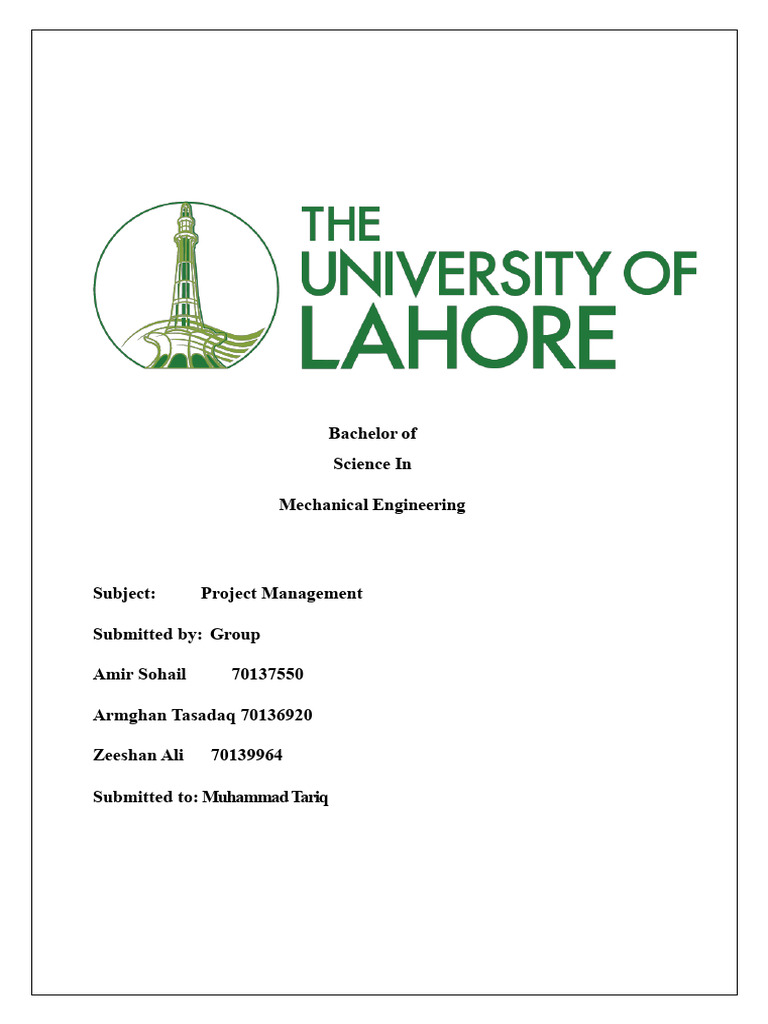 THE UNIVERSITY OF LAHORE

Bachelor of
Science In

Mechanical Engineering

Subject: Project Management

Submitted by: Group

Amir Sohail 70137550

Armghan Tasadaq 70136920

Zeeshan Ali 70139964

Submitted to: Muhammad Tariq